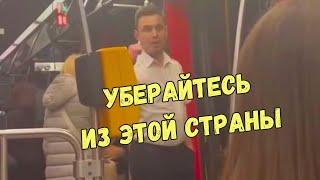 УБЕРАЙТЕСЬ ИЗ ЭТОЙ СТРАНЫ